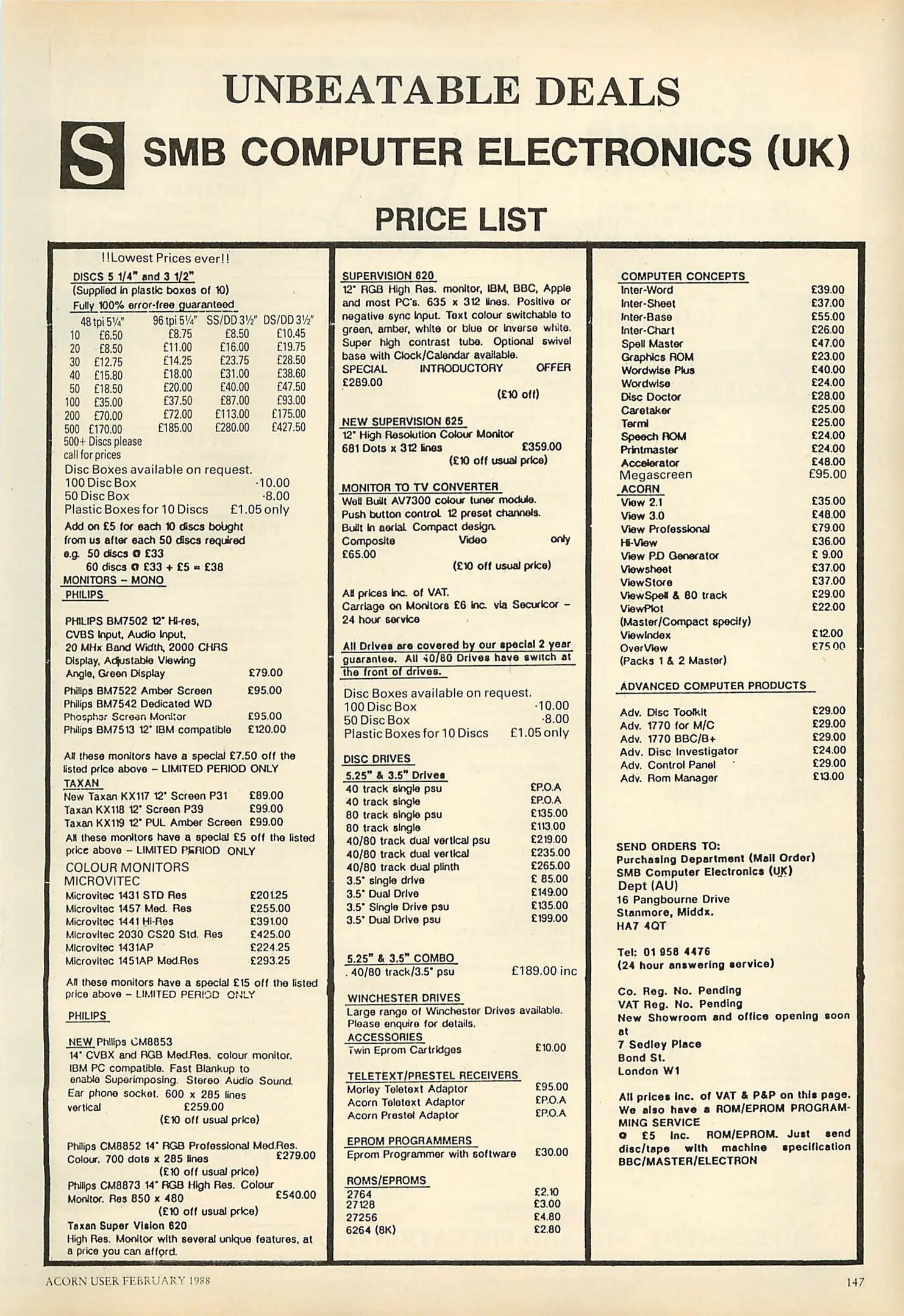 UNBEATABLE DEALS

S SMB COMPUTER ELECTRONICS (UK)

PRICE LIST

!!Lowest Prices ever!!

DISCS 5 1/4" and 3 1/2"
(Supplied in plastic boxes of 10)
Fully 100% error-free guaranteed

| | 48 tpi 5¼" | 96 tpi 5¼" | SS/DD 3½" | DS/DD 3½" |
|---|---|---|---|---|
| 10 | £6.50 | £8.75 | £8.50 | £10.45 |
| 20 | £8.50 | £11.00 | £16.00 | £19.75 |
| 30 | £12.75 | £14.25 | £23.75 | £28.50 |
| 40 | £15.80 | £18.00 | £31.00 | £38.60 |
| 50 | £18.50 | £20.00 | £40.00 | £47.50 |
| 100 | £35.00 | £37.50 | £87.00 | £93.00 |
| 200 | £70.00 | £72.00 | £113.00 | £175.00 |
| 500 | £170.00 | £185.00 | £280.00 | £427.50 |

500+ Discs please call for prices
Disc Boxes available on request.
100 Disc Box ·10.00
50 Disc Box ·8.00
Plastic Boxes for 10 Discs £1.05 only
Add on £5 for each 10 discs bought from us after each 50 discs required
e.g. 50 discs @ £33
60 discs @ £33 + £5 = £38
MONITORS – MONO
PHILIPS

PHILIPS BM7502 12" Hi-res, CVBS Input, Audio Input, 20 MHx Band Width, 2000 CHRS Display, Adjustable Viewing Angle, Green Display £79.00
Philips BM7522 Amber Screen £95.00
Philips BM7542 Dedicated WD Phosphor Screen Monitor £95.00
Philips BM7513 12" IBM compatible £120.00

All these monitors have a special £7.50 off the listed price above – LIMITED PERIOD ONLY
TAXAN
New Taxan KX117 12" Screen P31 £89.00
Taxan KX118 12" Screen P39 £99.00
Taxan KX119 12" PUL Amber Screen £99.00
All these monitors have a special £5 off the listed price above – LIMITED PERIOD ONLY
COLOUR MONITORS
MICROVITEC
Microvitec 1431 STD Res £201.25
Microvitec 1457 Med. Res £255.00
Microvitec 1441 Hi-Res £391.00
Microvitec 2030 CS20 Std. Res £425.00
Microvitec 1431AP £224.25
Microvitec 1451AP Med.Res £293.25

All these monitors have a special £15 off the listed price above – LIMITED PERIOD ONLY

PHILIPS

NEW Philips CM8853
14" CVBX and RGB Med.Res. colour monitor. IBM PC compatible. Fast Blankup to enable Superimposing. Stereo Audio Sound. Ear phone socket. 600 x 285 lines vertical £259.00
(£10 off usual price)

Philips CM8852 14" RGB Professional Med.Res. Colour. 700 dots x 285 lines £279.00
(£10 off usual price)
Philips CM8873 14" RGB High Res. Colour Monitor. Res 850 x 480 £540.00
(£10 off usual price)
Taxan Super Vision 620
High Res. Monitor with several unique features, at a price you can afford.

SUPERVISION 620
12" RGB High Res. monitor, IBM, BBC, Apple and most PC's. 635 x 312 lines. Positive or negative sync input. Text colour switchable to green, amber, white or blue or inverse white. Super high contrast tube. Optional swivel base with Clock/Calendar available.
SPECIAL INTRODUCTORY OFFER £289.00
(£10 off)

NEW SUPERVISION 625
12" High Resolution Colour Monitor
681 Dots x 312 lines £359.00
(£10 off usual price)

MONITOR TO TV CONVERTER
Well Built AV7300 colour tuner module. Push button control. 12 preset channels. Built in aerial. Compact design.
Composite Video only £65.00
(£10 off usual price)

All prices inc. of VAT.
Carriage on Monitors £6 inc. via Securicor – 24 hour service

All Drives are covered by our special 2 year guarantee. All 40/80 Drives have switch at the front of drives.

Disc Boxes available on request.
100 Disc Box ·10.00
50 Disc Box ·8.00
Plastic Boxes for 10 Discs £1.05 only

DISC DRIVES
5.25" & 3.5" Drives
40 track single psu £P.O.A
40 track single £P.O.A
80 track single psu £135.00
80 track single £113.00
40/80 track dual vertical psu £219.00
40/80 track dual vertical £235.00
40/80 track dual plinth £265.00
3.5" single drive £ 85.00
3.5" Dual Drive £149.00
3.5" Single Drive psu £135.00
3.5" Dual Drive psu £199.00

5.25" & 3.5" COMBO
40/80 track/3.5" psu £189.00 inc

WINCHESTER DRIVES
Large range of Winchester Drives available. Please enquire for details.
ACCESSORIES
Twin Eprom Cartridges £10.00

TELETEXT/PRESTEL RECEIVERS
Morley Teletext Adaptor £95.00
Acorn Teletext Adaptor £P.O.A
Acorn Prestel Adaptor £P.O.A

EPROM PROGRAMMERS
Eprom Programmer with software £30.00

ROMS/EPROMS
2764 £2.10
27128 £3.00
27256 £4.80
6264 (8K) £2.80

COMPUTER CONCEPTS
Inter-Word £39.00
Inter-Sheet £37.00
Inter-Base £55.00
Inter-Chart £26.00
Spell Master £47.00
Graphics ROM £23.00
Wordwise Plus £40.00
Wordwise £24.00
Disc Doctor £28.00
Caretaker £25.00
Termi £25.00
Speech ROM £24.00
Printmaster £24.00
Accelerator £48.00
Megascreen £95.00
ACORN
View 2.1 £35.00
View 3.0 £48.00
View Professional £79.00
Hi-View £36.00
View P.D Generator £ 9.00
Viewsheet £37.00
ViewStore £37.00
ViewSpell & 80 track £29.00
ViewPlot £22.00
(Master/Compact specify)
ViewIndex £12.00
OverView £75.00
(Packs 1 & 2 Master)

ADVANCED COMPUTER PRODUCTS
Adv. Disc Toolkit £29.00
Adv. 1770 for M/C £29.00
Adv. 1770 BBC/B+ £29.00
Adv. Disc Investigator £24.00
Adv. Control Panel £29.00
Adv. Rom Manager £13.00

SEND ORDERS TO:
Purchasing Department (Mail Order)
SMB Computer Electronics (UK)
Dept (AU)
16 Pangbourne Drive
Stanmore, Middx.
HA7 4QT

Tel: 01 958 4476
(24 hour answering service)

Co. Reg. No. Pending
VAT Reg. No. Pending
New Showroom and office opening soon at
7 Sedley Place
Bond St.
London W1

All prices inc. of VAT & P&P on this page. We also have a ROM/EPROM PROGRAMMING SERVICE @ £5 inc. ROM/EPROM. Just send disc/tape with machine specification BBC/MASTER/ELECTRON

ACORN USER FEBRUARY 1988

147